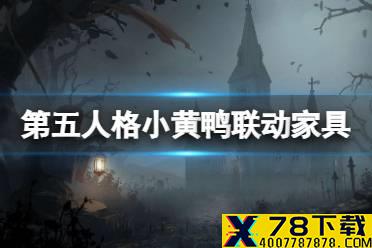 第五人格小黄鸭联动家具

X 78下载
4007787878.COM